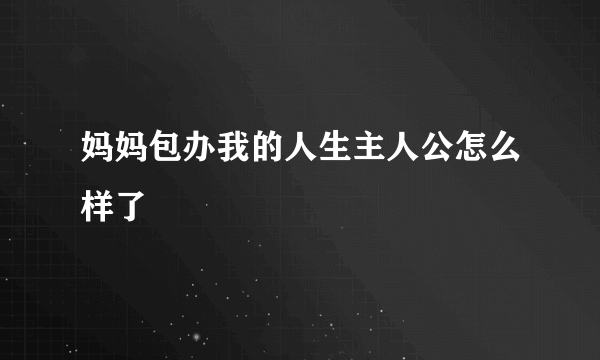 妈妈包办我的人生主人公怎么样了